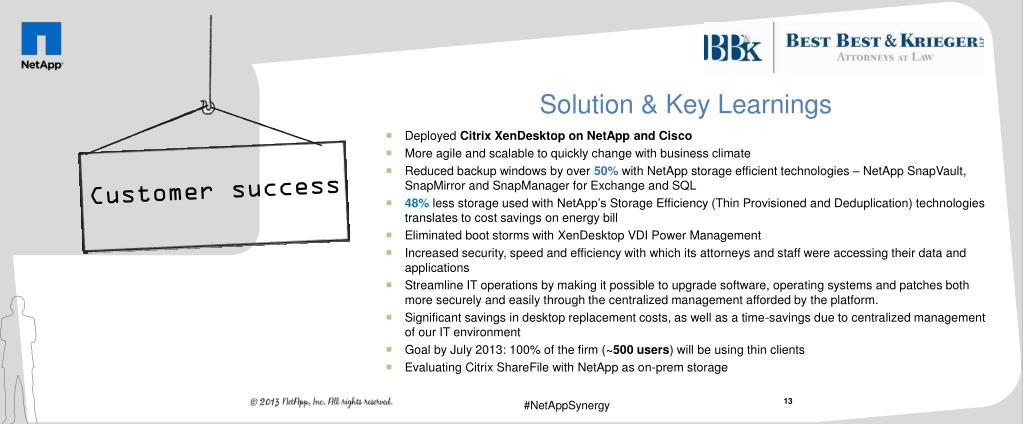 NetApp

BBK

BEST BEST & KRIEGER LLP
ATTORNEYS AT LAW

Customer success

Solution & Key Learnings

• Deployed Citrix XenDesktop on NetApp and Cisco
• More agile and scalable to quickly change with business climate
• Reduced backup windows by over 50% with NetApp storage efficient technologies – NetApp SnapVault, SnapMirror and SnapManager for Exchange and SQL
• 48% less storage used with NetApp's Storage Efficiency (Thin Provisioned and Deduplication) technologies translates to cost savings on energy bill
• Eliminated boot storms with XenDesktop VDI Power Management
• Increased security, speed and efficiency with which its attorneys and staff were accessing their data and applications
• Streamline IT operations by making it possible to upgrade software, operating systems and patches both more securely and easily through the centralized management afforded by the platform.
• Significant savings in desktop replacement costs, as well as a time-savings due to centralized management of our IT environment
• Goal by July 2013: 100% of the firm (~500 users) will be using thin clients
• Evaluating Citrix ShareFile with NetApp as on-prem storage

© 2013 NetApp, Inc. All rights reserved.

#NetAppSynergy

13